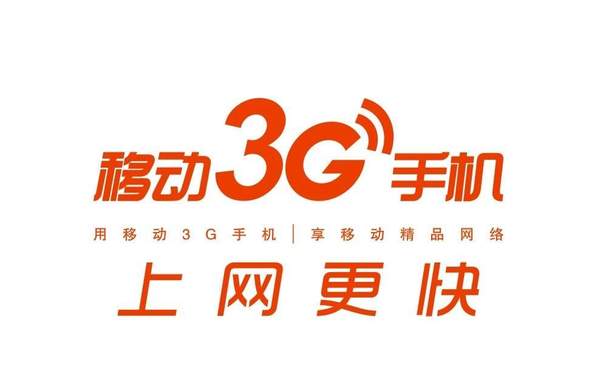 移动3G手机

用移动3G手机 | 享移动精品网络

上网更快